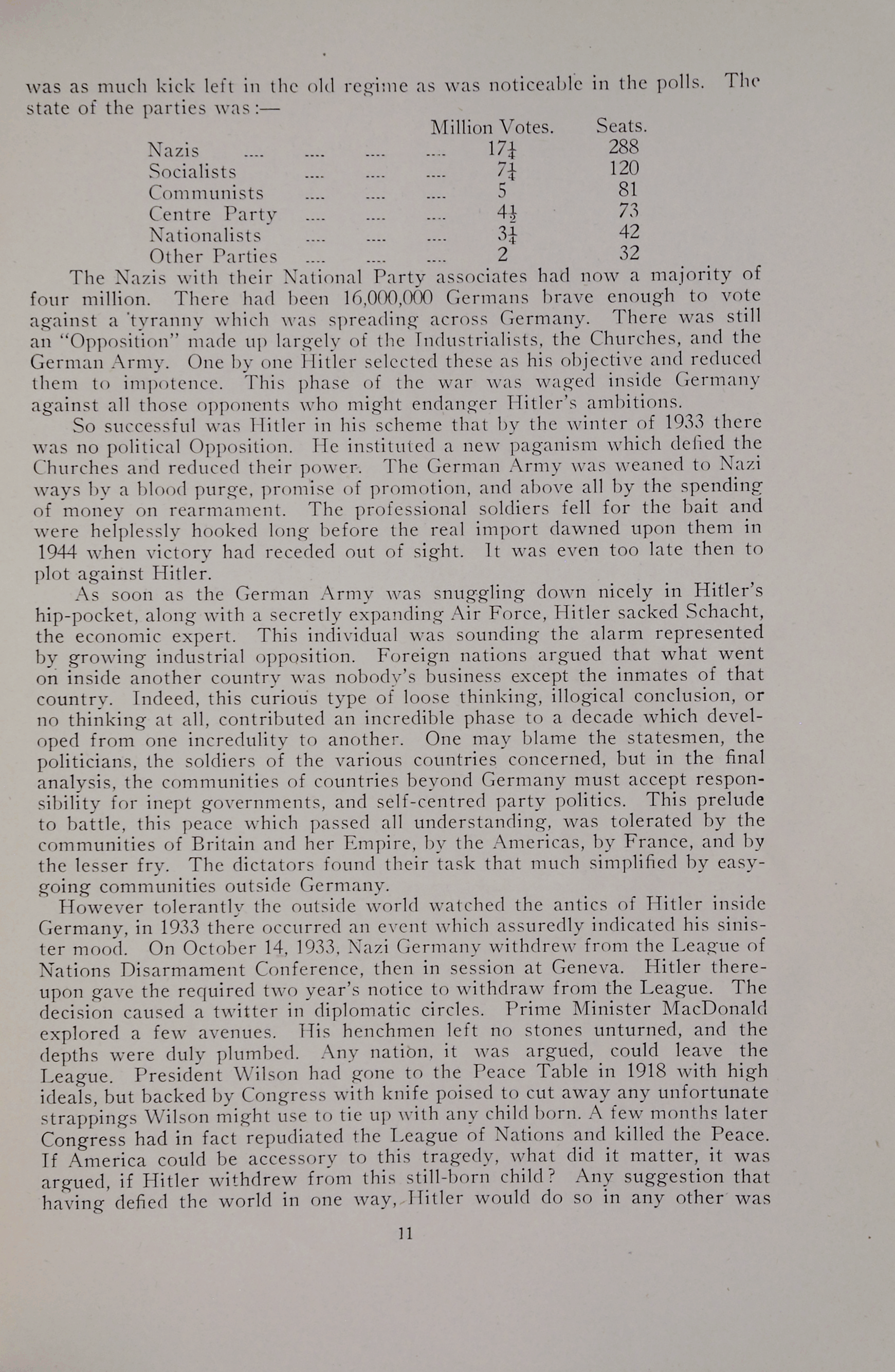 was as much kick left in the old regime as was noticeable in the polls. The state of the parties was:—

| | Million Votes. | Seats. |
|---|---|---|
| Nazis .... .... .... .... | $17\frac{1}{4}$ | 288 |
| Socialists .... .... .... | $7\frac{1}{4}$ | 120 |
| Communists .... .... .... | 5 | 81 |
| Centre Party .... .... .... | $4\frac{1}{2}$ | 73 |
| Nationalists .... .... .... | $3\frac{1}{4}$ | 42 |
| Other Parties .... .... .... | 2 | 32 |

The Nazis with their National Party associates had now a majority of four million. There had been 16,000,000 Germans brave enough to vote against a tyranny which was spreading across Germany. There was still an "Opposition" made up largely of the Industrialists, the Churches, and the German Army. One by one Hitler selected these as his objective and reduced them to impotence. This phase of the war was waged inside Germany against all those opponents who might endanger Hitler's ambitions.

So successful was Hitler in his scheme that by the winter of 1933 there was no political Opposition. He instituted a new paganism which defied the Churches and reduced their power. The German Army was weaned to Nazi ways by a blood purge, promise of promotion, and above all by the spending of money on rearmament. The professional soldiers fell for the bait and were helplessly hooked long before the real import dawned upon them in 1944 when victory had receded out of sight. It was even too late then to plot against Hitler.

As soon as the German Army was snuggling down nicely in Hitler's hip-pocket, along with a secretly expanding Air Force, Hitler sacked Schacht, the economic expert. This individual was sounding the alarm represented by growing industrial opposition. Foreign nations argued that what went on inside another country was nobody's business except the inmates of that country. Indeed, this curious type of loose thinking, illogical conclusion, or no thinking at all, contributed an incredible phase to a decade which developed from one incredulity to another. One may blame the statesmen, the politicians, the soldiers of the various countries concerned, but in the final analysis, the communities of countries beyond Germany must accept responsibility for inept governments, and self-centred party politics. This prelude to battle, this peace which passed all understanding, was tolerated by the communities of Britain and her Empire, by the Americas, by France, and by the lesser fry. The dictators found their task that much simplified by easy-going communities outside Germany.

However tolerantly the outside world watched the antics of Hitler inside Germany, in 1933 there occurred an event which assuredly indicated his sinister mood. On October 14, 1933, Nazi Germany withdrew from the League of Nations Disarmament Conference, then in session at Geneva. Hitler thereupon gave the required two year's notice to withdraw from the League. The decision caused a twitter in diplomatic circles. Prime Minister MacDonald explored a few avenues. His henchmen left no stones unturned, and the depths were duly plumbed. Any nation, it was argued, could leave the League. President Wilson had gone to the Peace Table in 1918 with high ideals, but backed by Congress with knife poised to cut away any unfortunate strappings Wilson might use to tie up with any child born. A few months later Congress had in fact repudiated the League of Nations and killed the Peace. If America could be accessory to this tragedy, what did it matter, it was argued, if Hitler withdrew from this still-born child? Any suggestion that having defied the world in one way, Hitler would do so in any other was

11